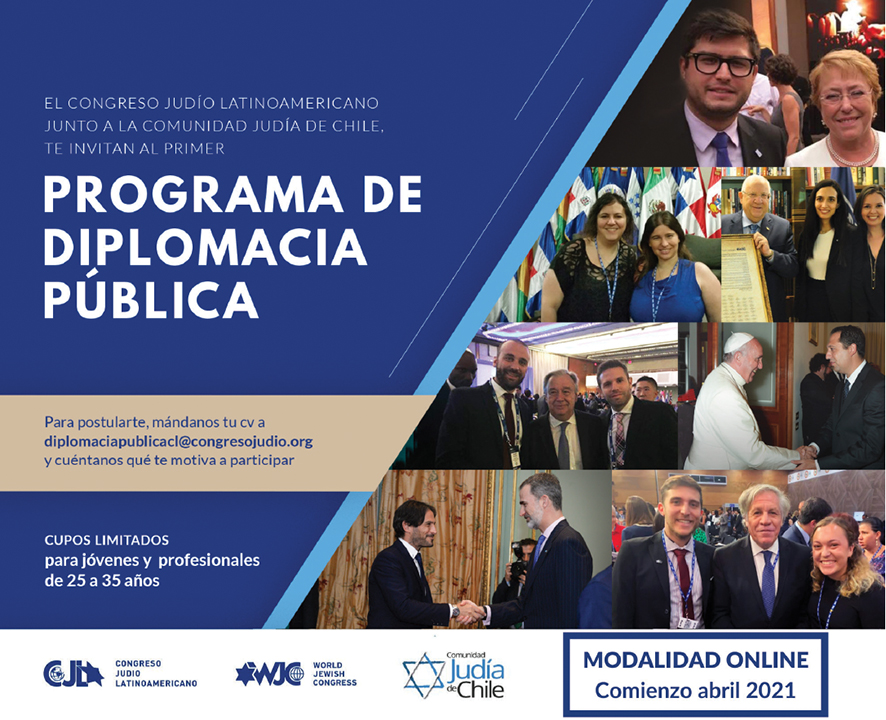 EL CONGRESO JUDÍO LATINOAMERICANO JUNTO A LA COMUNIDAD JUDÍA DE CHILE, TE INVITAN AL PRIMER

PROGRAMA DE DIPLOMACIA PÚBLICA

Para postularte, mándanos tu cv a diplomaciapublicacl@congresojudio.org y cuéntanos qué te motiva a participar

CUPOS LIMITADOS
para jóvenes y profesionales de 25 a 35 años

CJL CONGRESO JUDIO LATINOAMERICANO

WJC WORLD JEWISH CONGRESS

Comunidad Judía de Chile

MODALIDAD ONLINE
Comienzo abril 2021